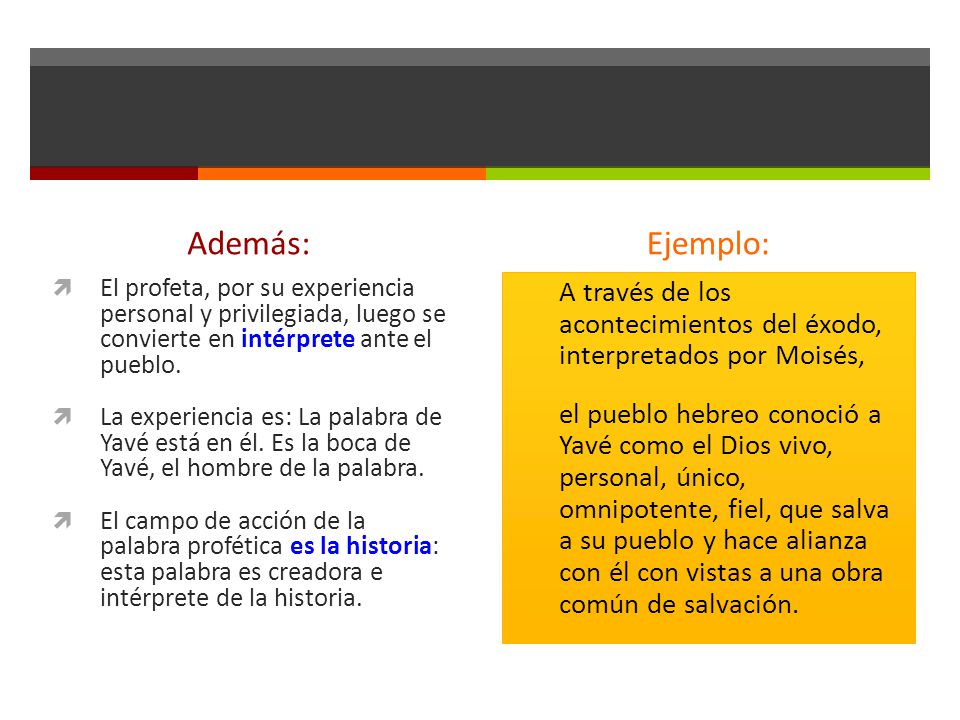 Además:

El profeta, por su experiencia personal y privilegiada, luego se convierte en intérprete ante el pueblo.

La experiencia es: La palabra de Yavé está en él. Es la boca de Yavé, el hombre de la palabra.

El campo de acción de la palabra profética es la historia: esta palabra es creadora e intérprete de la historia.

Ejemplo:

A través de los acontecimientos del éxodo, interpretados por Moisés,

el pueblo hebreo conoció a Yavé como el Dios vivo, personal, único, omnipotente, fiel, que salva a su pueblo y hace alianza con él con vistas a una obra común de salvación.